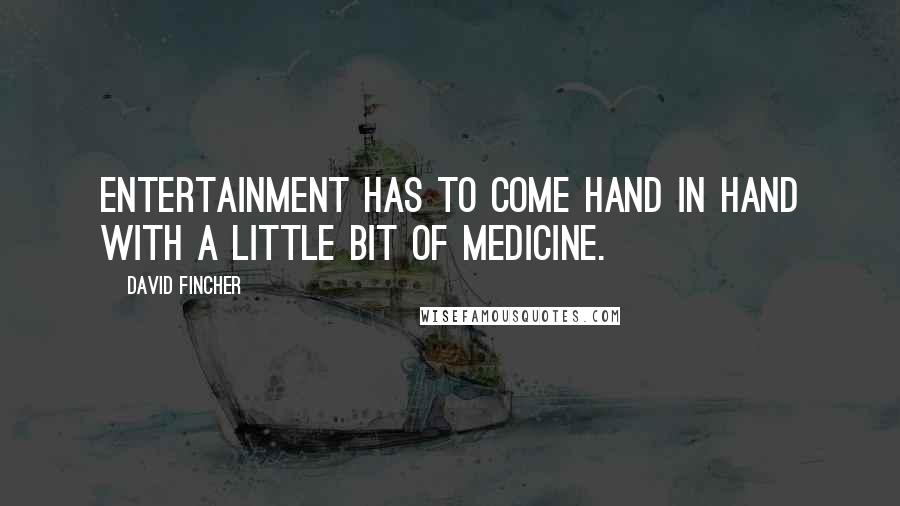 ENTERTAINMENT HAS TO COME HAND IN HAND WITH A LITTLE BIT OF MEDICINE.

DAVID FINCHER

WISEFAMOUSQUOTES.COM